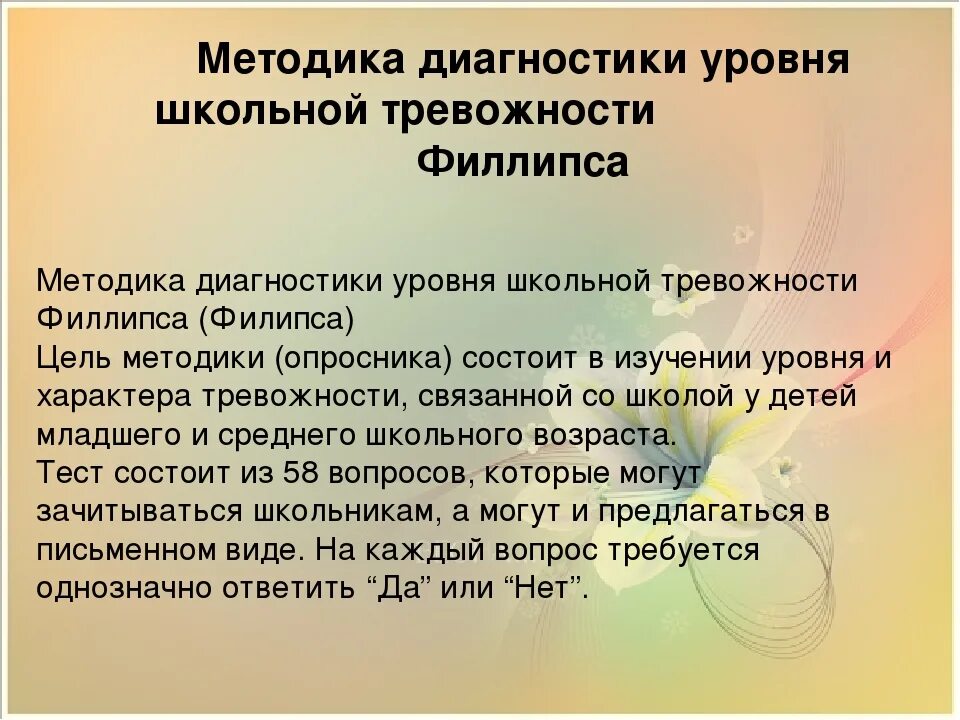 Методика диагностики уровня школьной тревожности Филлипса

Методика диагностики уровня школьной тревожности Филлипса (Филипса)
Цель методики (опросника) состоит в изучении уровня и характера тревожности, связанной со школой у детей младшего и среднего школьного возраста.
Тест состоит из 58 вопросов, которые могут зачитываться школьникам, а могут и предлагаться в письменном виде. На каждый вопрос требуется однозначно ответить “Да” или “Нет”.